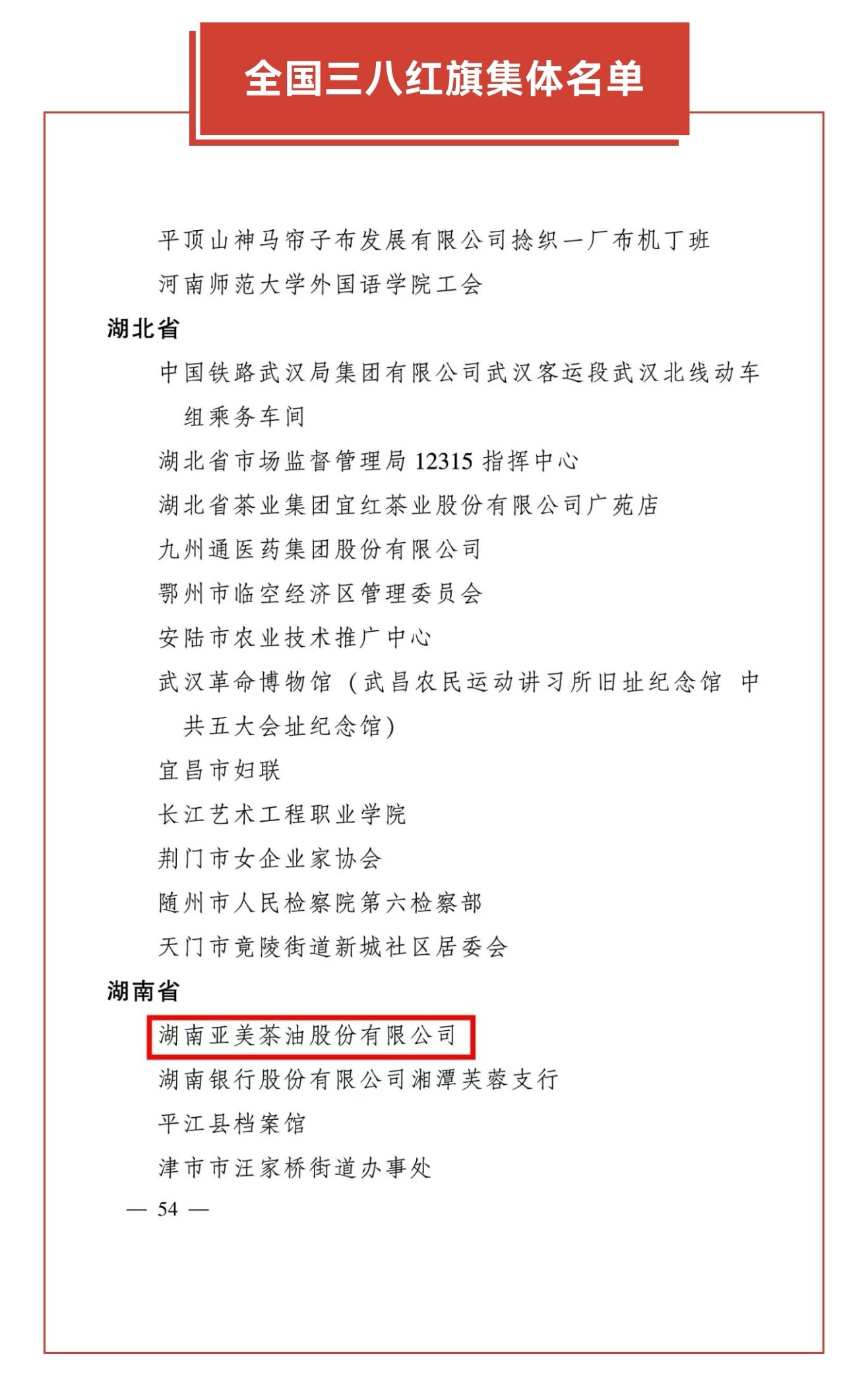 全国三八红旗集体名单

平顶山神马帘子布发展有限公司捻织一厂布机丁班

河南师范大学外国语学院工会

湖北省

中国铁路武汉局集团有限公司武汉客运段武汉北线动车组乘务车间

湖北省市场监督管理局 12315 指挥中心

湖北省茶业集团宜红茶业股份有限公司广苑店

九州通医药集团股份有限公司

鄂州市临空经济区管理委员会

安陆市农业技术推广中心

武汉革命博物馆（武昌农民运动讲习所旧址纪念馆 中共五大会址纪念馆）

宜昌市妇联

长江艺术工程职业学院

荆门市女企业家协会

随州市人民检察院第六检察部

天门市竟陵街道新城社区居委会

湖南省

湖南亚美茶油股份有限公司

湖南银行股份有限公司湘潭芙蓉支行

平江县档案馆

津市市汪家桥街道办事处

— 54 —